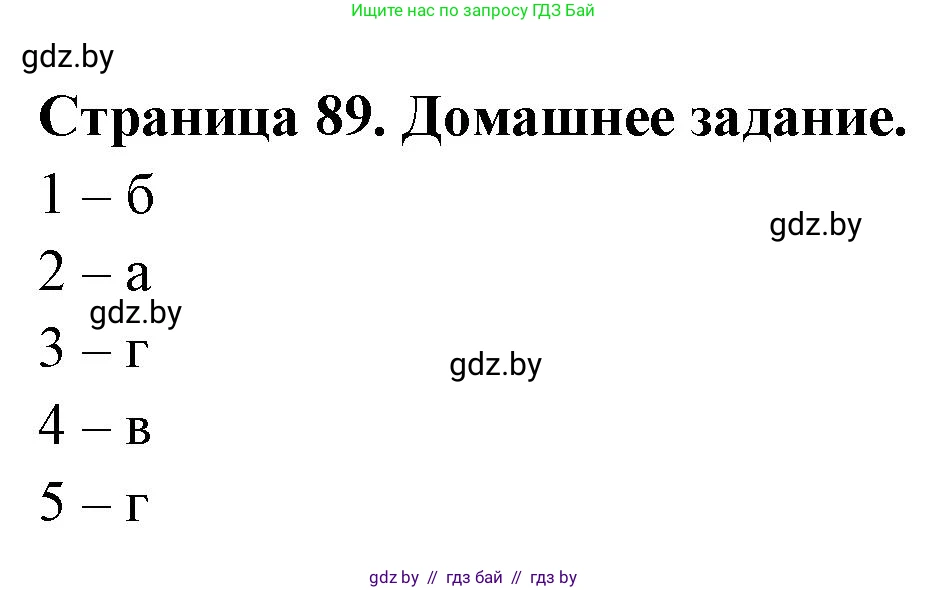 Ищите нас по запросу ГДЗ Бай

gdz.by

Страница 89. Домашнее задание.

1 – б

gdz.by

2 – а

gdz.by

3 – г

gdz.by

4 – в

5 – г

gdz by // гдз бай // гдз by